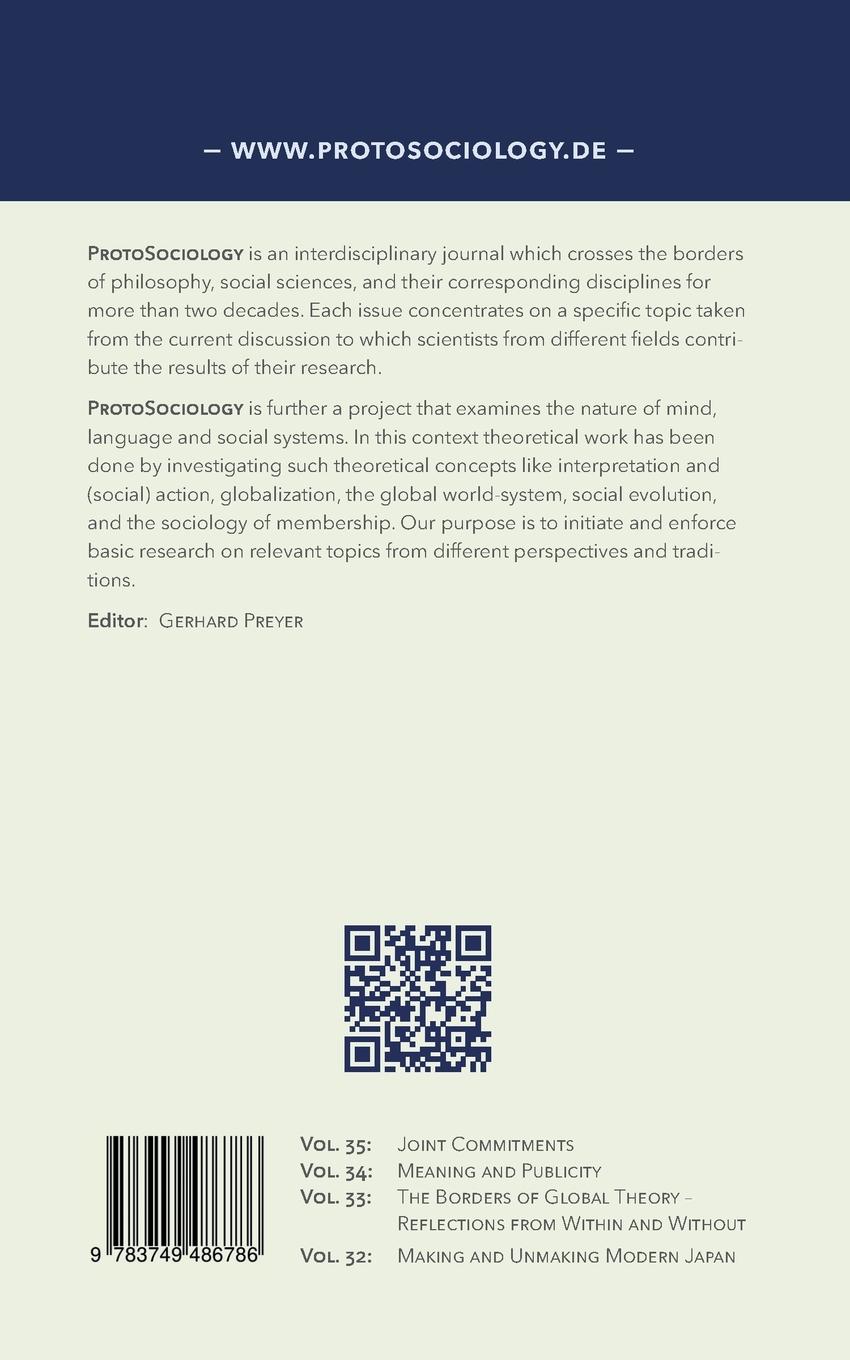 — WWW.PROTOSOCIOLOGY.DE —

ProtoSociology is an interdisciplinary journal which crosses the borders of philosophy, social sciences, and their corresponding disciplines for more than two decades. Each issue concentrates on a specific topic taken from the current discussion to which scientists from different fields contribute the results of their research.

ProtoSociology is further a project that examines the nature of mind, language and social systems. In this context theoretical work has been done by investigating such theoretical concepts like interpretation and (social) action, globalization, the global world-system, social evolution, and the sociology of membership. Our purpose is to initiate and enforce basic research on relevant topics from different perspectives and traditions.

Editor: Gerhard Preyer

9 783749 486786

Vol. 35: Joint Commitments
Vol. 34: Meaning and Publicity
Vol. 33: The Borders of Global Theory – Reflections from Within and Without
Vol. 32: Making and Unmaking Modern Japan